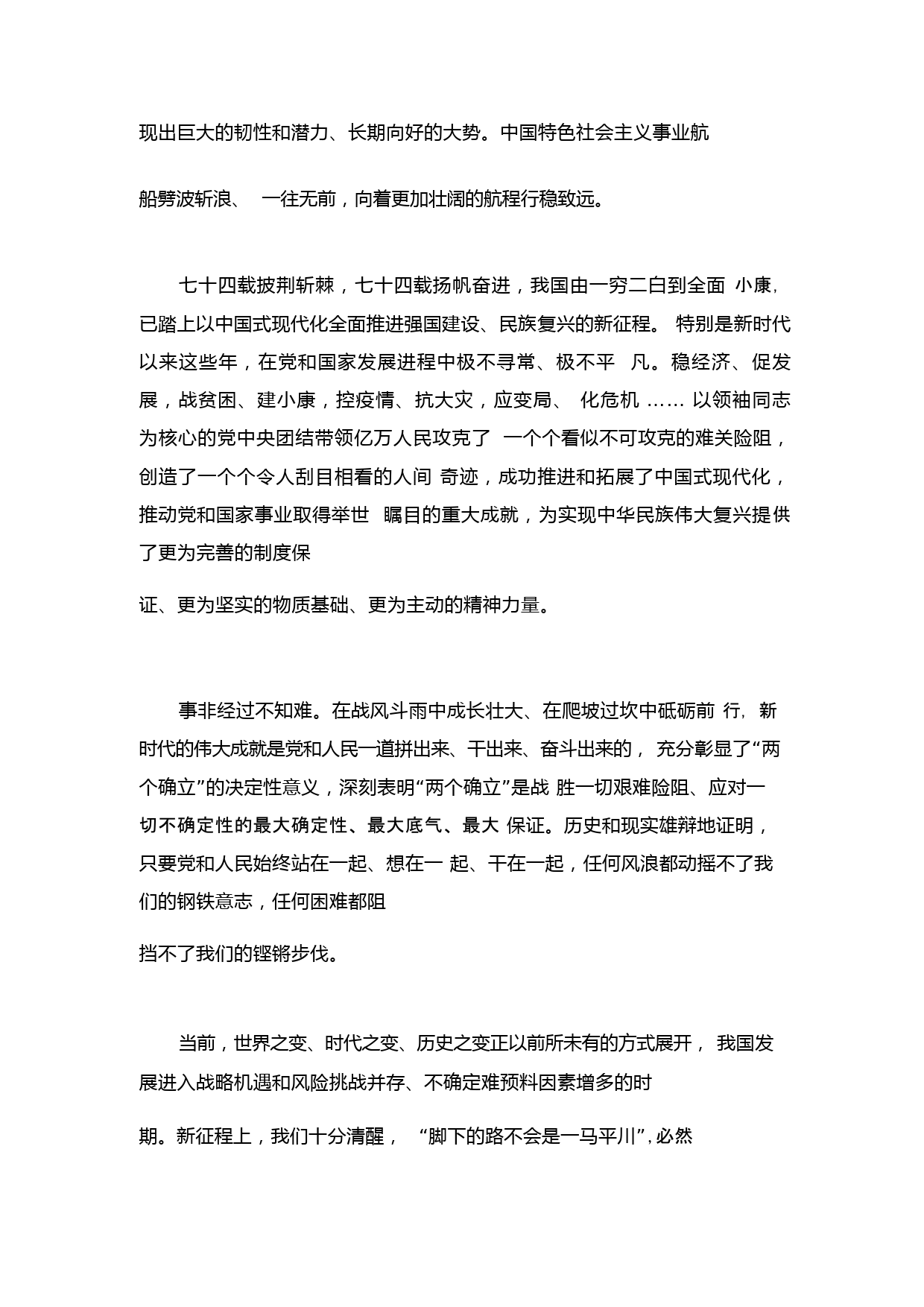 现出巨大的韧性和潜力、长期向好的大势。中国特色社会主义事业航船劈波斩浪、 一往无前，向着更加壮阔的航程行稳致远。

七十四载披荆斩棘，七十四载扬帆奋进，我国由一穷二白到全面 小康，已踏上以中国式现代化全面推进强国建设、民族复兴的新征程。 特别是新时代以来这些年，在党和国家发展进程中极不寻常、极不平 凡。稳经济、促发展，战贫困、建小康，控疫情、抗大灾，应变局、 化危机 …… 以领袖同志为核心的党中央团结带领亿万人民攻克了 一个个看似不可攻克的难关险阻，创造了一个个令人刮目相看的人间 奇迹，成功推进和拓展了中国式现代化，推动党和国家事业取得举世 瞩目的重大成就，为实现中华民族伟大复兴提供了更为完善的制度保证、更为坚实的物质基础、更为主动的精神力量。

事非经过不知难。在战风斗雨中成长壮大、在爬坡过坎中砥砺前 行，新时代的伟大成就是党和人民一道拼出来、干出来、奋斗出来的， 充分彰显了“两个确立”的决定性意义，深刻表明“两个确立”是战 胜一切艰难险阻、应对一切不确定性的最大确定性、最大底气、最大 保证。历史和现实雄辩地证明，只要党和人民始终站在一起、想在一 起、干在一起，任何风浪都动摇不了我们的钢铁意志，任何困难都阻挡不了我们的铿锵步伐。

当前，世界之变、时代之变、历史之变正以前所未有的方式展开， 我国发展进入战略机遇和风险挑战并存、不确定难预料因素增多的时期。新征程上，我们十分清醒， “脚下的路不会是一马平川”，必然